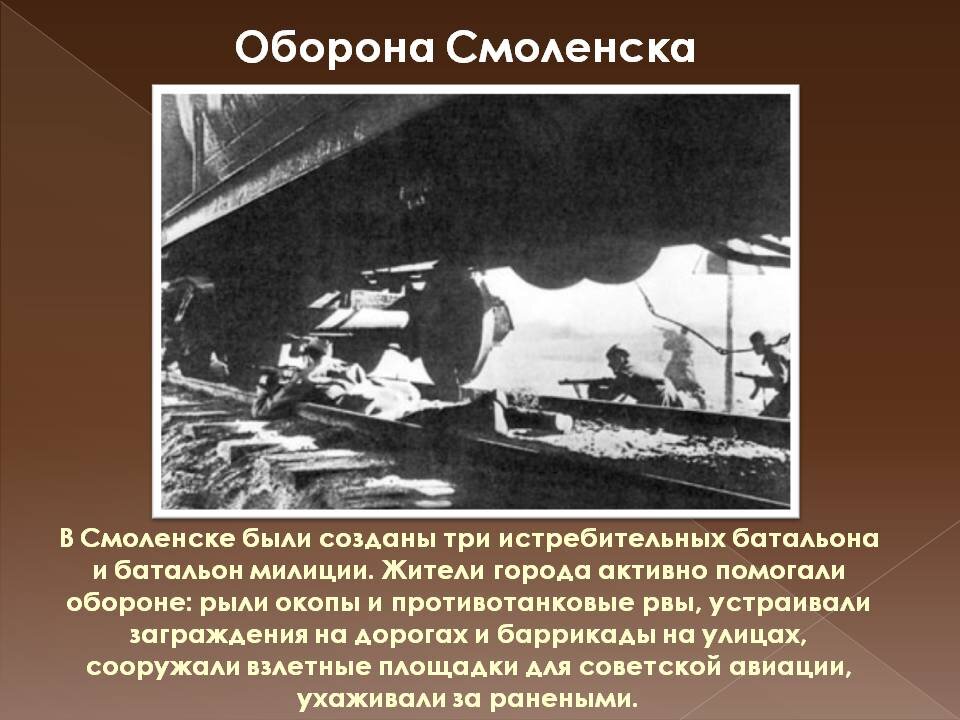 Оборона Смоленска

В Смоленске были созданы три истребительных батальона и батальон милиции. Жители города активно помогали обороне: рыли окопы и противотанковые рвы, устраивали заграждения на дорогах и баррикады на улицах, сооружали взлетные площадки для советской авиации, ухаживали за ранеными.